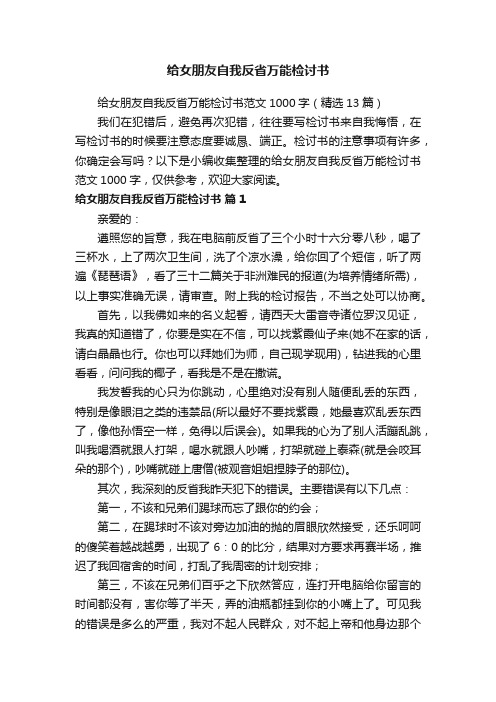 给女朋友自我反省万能检讨书

给女朋友自我反省万能检讨书范文1000字（精选13篇）

我们在犯错后，避免再次犯错，往往要写检讨书来自我悔悟，在写检讨书的时候要注意态度要诚恳、端正。检讨书的注意事项有许多，你确定会写吗？以下是小编收集整理的给女朋友自我反省万能检讨书范文1000字，仅供参考，欢迎大家阅读。

给女朋友自我反省万能检讨书 篇1

亲爱的：

遵照您的旨意，我在电脑前反省了三个小时十六分零八秒，喝了三杯水，上了两次卫生间，洗了个凉水澡，给你回了个短信，听了两遍《琵琶语》，看了三十二篇关于非洲难民的报道(为培养情绪所需)，以上事实准确无误，请审查。附上我的检讨报告，不当之处可以协商。

首先，以我佛如来的名义起誓，请西天大雷音寺诸位罗汉见证，我真的知道错了，你要是实在不信，可以找紫霞仙子来(她不在家的话，请白晶晶也行。你也可以拜她们为师，自己现学现用)，钻进我的心里看看，问问我的椰子，看我是不是在撒谎。

我发誓我的心只为你跳动，心里绝对没有别人随便乱丢的东西，特别是像眼泪之类的违禁品(所以最好不要找紫霞，她最喜欢乱丢东西了，像他孙悟空一样，免得以后误会)。如果我的心为了别人活蹦乱跳，叫我喝酒就跟人打架，喝水就跟人吵嘴，打架就碰上泰森(就是会咬耳朵的那个)，吵嘴就碰上唐僧(被观音姐姐捏脖子的那位)。

其次，我深刻的反省我昨天犯下的错误。主要错误有以下几点：

第一，不该和兄弟们踢球而忘了跟你的约会；

第二，在踢球时不该对旁边加油的抛的眉眼欣然接受，还乐呵呵的傻笑着越战越勇，出现了6：0的比分，结果对方要求再赛半场，推迟了我回宿舍的时间，打乱了我周密的计划安排；

第三，不该在兄弟们百乎之下欣然答应，连打开电脑给你留言的时间都没有，害你等了半天，弄的油瓶都挂到你的小嘴上了。可见我的错误是多么的严重，我对不起人民群众，对不起上帝和他身边那个